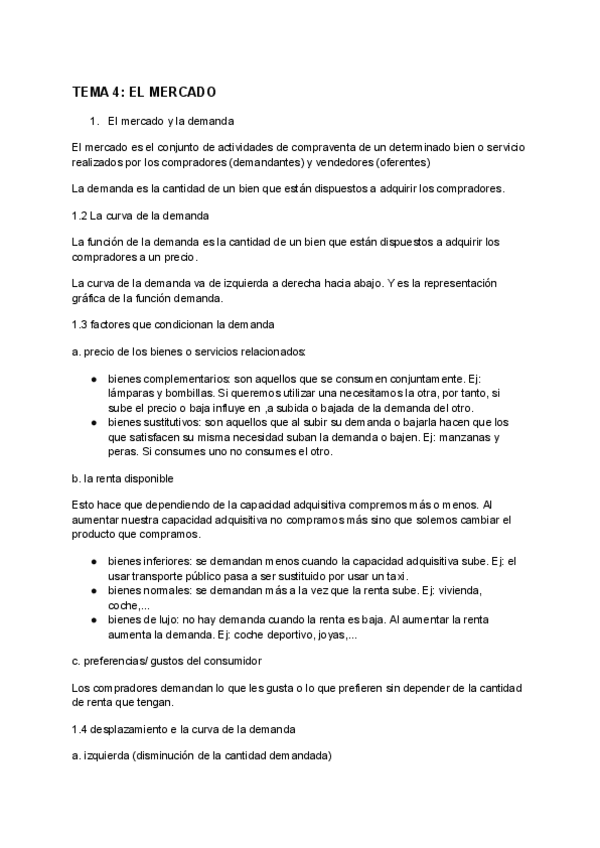 TEMA 4: EL MERCADO

1. El mercado y la demanda

El mercado es el conjunto de actividades de compraventa de un determinado bien o servicio realizados por los compradores (demandantes) y vendedores (oferentes)

La demanda es la cantidad de un bien que están dispuestos a adquirir los compradores.

1.2 La curva de la demanda

La función de la demanda es la cantidad de un bien que están dispuestos a adquirir los compradores a un precio.

La curva de la demanda va de izquierda a derecha hacia abajo. Y es la representación gráfica de la función demanda.

1.3 factores que condicionan la demanda

a. precio de los bienes o servicios relacionados:

● bienes complementarios: son aquellos que se consumen conjuntamente. Ej: lámparas y bombillas. Si queremos utilizar una necesitamos la otra, por tanto, si sube el precio o baja influye en ,a subida o bajada de la demanda del otro.
● bienes sustitutivos: son aquellos que al subir su demanda o bajarla hacen que los que satisfacen su misma necesidad suban la demanda o bajen. Ej: manzanas y peras. Si consumes uno no consumes el otro.

b. la renta disponible

Esto hace que dependiendo de la capacidad adquisitiva compremos más o menos. Al aumentar nuestra capacidad adquisitiva no compramos más sino que solemos cambiar el producto que compramos.

● bienes inferiores: se demandan menos cuando la capacidad adquisitiva sube. Ej: el usar transporte público pasa a ser sustituido por usar un taxi.
● bienes normales: se demandan más a la vez que la renta sube. Ej: vivienda, coche,...
● bienes de lujo: no hay demanda cuando la renta es baja. Al aumentar la renta aumenta la demanda. Ej: coche deportivo, joyas,...

c. preferencias/ gustos del consumidor

Los compradores demandan lo que les gusta o lo que prefieren sin depender de la cantidad de renta que tengan.

1.4 desplazamiento e la curva de la demanda

a. izquierda (disminución de la cantidad demandada)